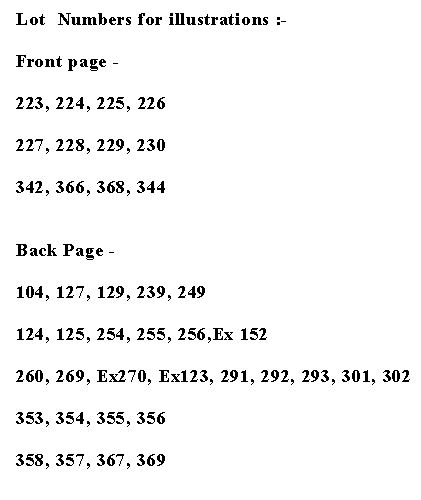 Lot Numbers for illustrations :-

Front page -

223, 224, 225, 226

227, 228, 229, 230

342, 366, 368, 344

Back Page -

104, 127, 129, 239, 249

124, 125, 254, 255, 256,Ex 152

260, 269, Ex270, Ex123, 291, 292, 293, 301, 302

353, 354, 355, 356

358, 357, 367, 369